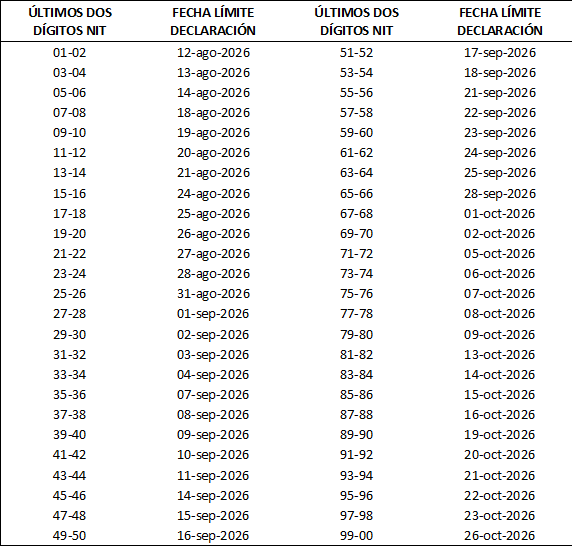 | ÚLTIMOS DOS DÍGITOS NIT | FECHA LÍMITE DECLARACIÓN | ÚLTIMOS DOS DÍGITOS NIT | FECHA LÍMITE DECLARACIÓN |
|---|---|---|---|
| 01-02 | 12-ago-2026 | 51-52 | 17-sep-2026 |
| 03-04 | 13-ago-2026 | 53-54 | 18-sep-2026 |
| 05-06 | 14-ago-2026 | 55-56 | 21-sep-2026 |
| 07-08 | 18-ago-2026 | 57-58 | 22-sep-2026 |
| 09-10 | 19-ago-2026 | 59-60 | 23-sep-2026 |
| 11-12 | 20-ago-2026 | 61-62 | 24-sep-2026 |
| 13-14 | 21-ago-2026 | 63-64 | 25-sep-2026 |
| 15-16 | 24-ago-2026 | 65-66 | 28-sep-2026 |
| 17-18 | 25-ago-2026 | 67-68 | 01-oct-2026 |
| 19-20 | 26-ago-2026 | 69-70 | 02-oct-2026 |
| 21-22 | 27-ago-2026 | 71-72 | 05-oct-2026 |
| 23-24 | 28-ago-2026 | 73-74 | 06-oct-2026 |
| 25-26 | 31-ago-2026 | 75-76 | 07-oct-2026 |
| 27-28 | 01-sep-2026 | 77-78 | 08-oct-2026 |
| 29-30 | 02-sep-2026 | 79-80 | 09-oct-2026 |
| 31-32 | 03-sep-2026 | 81-82 | 13-oct-2026 |
| 33-34 | 04-sep-2026 | 83-84 | 14-oct-2026 |
| 35-36 | 07-sep-2026 | 85-86 | 15-oct-2026 |
| 37-38 | 08-sep-2026 | 87-88 | 16-oct-2026 |
| 39-40 | 09-sep-2026 | 89-90 | 19-oct-2026 |
| 41-42 | 10-sep-2026 | 91-92 | 20-oct-2026 |
| 43-44 | 11-sep-2026 | 93-94 | 21-oct-2026 |
| 45-46 | 14-sep-2026 | 95-96 | 22-oct-2026 |
| 47-48 | 15-sep-2026 | 97-98 | 23-oct-2026 |
| 49-50 | 16-sep-2026 | 99-00 | 26-oct-2026 |